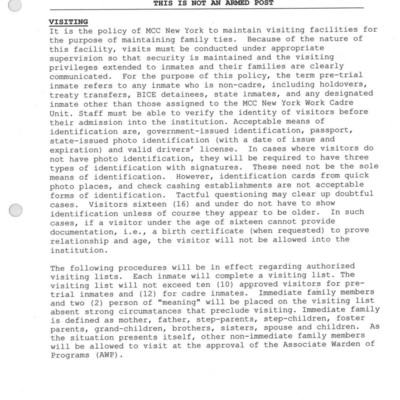 THIS IS NOT AN ARMED POST

VISITING
It is the policy of MCC New York to maintain visiting facilities for the purpose of maintaining family ties. Because of the nature of this facility, visits must be conducted under appropriate supervision so that security is maintained and the visiting privileges extended to inmates and their families are clearly communicated. For the purpose of this policy, the term pre-trial inmate refers to any inmate who is non-cadre, including holdovers, treaty transfers, BICE detainees, state inmates, and any designated inmate other than those assigned to the MCC New York Work Cadre Unit. Staff must be able to verify the identity of visitors before their admission into the institution. Acceptable means of identification are, government-issued identification, passport, state-issued photo identification (with a date of issue and expiration) and valid drivers' license. In cases where visitors do not have photo identification, they will be required to have three types of identification with signatures. These need not be the sole means of identification. However, identification cards from quick photo places, and check cashing establishments are not acceptable forms of identification. Tactful questioning may clear up doubtful cases. Visitors sixteen (16) and under do not have to show identification unless of course they appear to be older. In such cases, if a visitor under the age of sixteen cannot provide documentation, i.e., a birth certificate (when requested) to prove relationship and age, the visitor will not be allowed into the institution.

The following procedures will be in effect regarding authorized visiting lists. Each inmate will complete a visiting list. The visiting list will not exceed ten (10) approved visitors for pre-trial inmates and (12) for cadre inmates. Immediate family members and two (2) person of "meaning" will be placed on the visiting list absent strong circumstances that preclude visiting. Immediate family is defined as mother, father, step-parents, step-children, foster parents, grand-children, brothers, sisters, spouse and children. As the situation presents itself, other non-immediate family members will be allowed to visit at the approval of the Associate Warden of Programs (AWP).